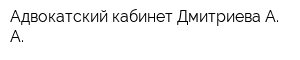 Адвокатский кабинет Дмитриева А. А.